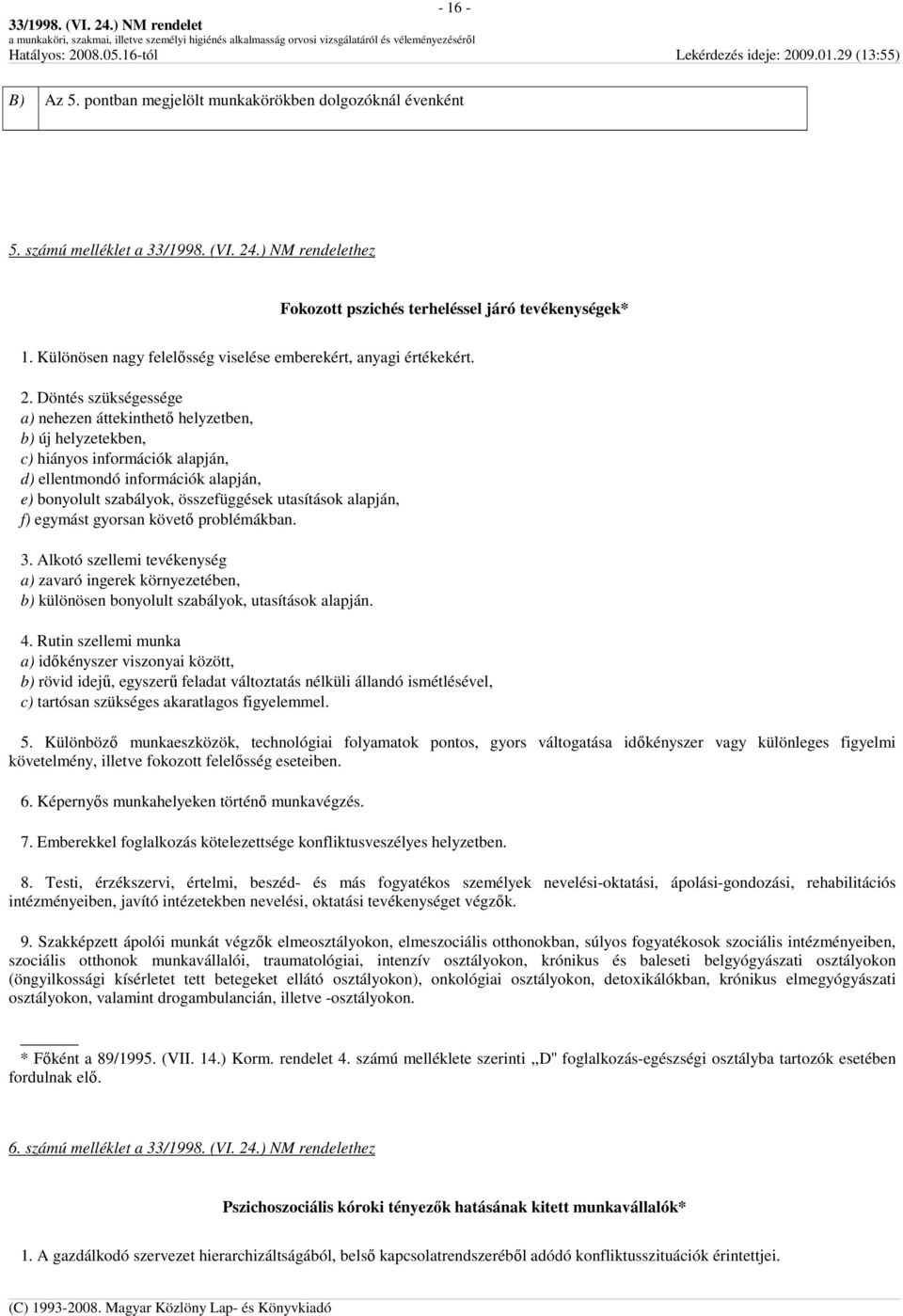 - 16 -

33/1998. (VI. 24.) NM rendelet

a munkaköri, szakmai, illetve személyi higiénés alkalmasság orvosi vizsgálatáról és véleményezéséről

Hatályos: 2008.05.16-tól Lekérdezés ideje: 2009.01.29 (13:55)

| B) | Az 5. pontban megjelölt munkakörökben dolgozóknál évenként |
|---|---|

5. számú melléklet a 33/1998. (VI. 24.) NM rendelethez

Fokozott pszichés terheléssel járó tevékenységek*

1. Különösen nagy felelősség viselése emberekért, anyagi értékekért.

2. Döntés szükségessége
a) nehezen áttekinthető helyzetben,
b) új helyzetekben,
c) hiányos információk alapján,
d) ellentmondó információk alapján,
e) bonyolult szabályok, összefüggések utasítások alapján,
f) egymást gyorsan követő problémákban.

3. Alkotó szellemi tevékenység
a) zavaró ingerek környezetében,
b) különösen bonyolult szabályok, utasítások alapján.

4. Rutin szellemi munka
a) időkényszer viszonyai között,
b) rövid idejű, egyszerű feladat változtatás nélküli állandó ismétlésével,
c) tartósan szükséges akaratlagos figyelemmel.

5. Különböző munkaeszközök, technológiai folyamatok pontos, gyors váltogatása időkényszer vagy különleges figyelmi követelmény, illetve fokozott felelősség eseteiben.

6. Képernyős munkahelyeken történő munkavégzés.

7. Emberekkel foglalkozás kötelezettsége konfliktusveszélyes helyzetben.

8. Testi, érzékszervi, értelmi, beszéd- és más fogyatékos személyek nevelési-oktatási, ápolási-gondozási, rehabilitációs intézményeiben, javító intézetekben nevelési, oktatási tevékenységet végzők.

9. Szakképzett ápolói munkát végzők elmeosztályokon, elmeszociális otthonokban, súlyos fogyatékosok szociális intézményeiben, szociális otthonok munkavállalói, traumatológiai, intenzív osztályokon, krónikus és baleseti belgyógyászati osztályokon (öngyilkossági kísérletet tett betegeket ellátó osztályokon), onkológiai osztályokon, detoxikálókban, krónikus elmegyógyászati osztályokon, valamint drogambulancián, illetve -osztályokon.

* Főként a 89/1995. (VII. 14.) Korm. rendelet 4. számú melléklete szerinti „D" foglalkozás-egészségi osztályba tartozók esetében fordulnak elő.

6. számú melléklet a 33/1998. (VI. 24.) NM rendelethez

Pszichoszociális kóroki tényezők hatásának kitett munkavállalók*

1. A gazdálkodó szervezet hierarchizáltságából, belső kapcsolatrendszeréből adódó konfliktusszituációk érintettjei.

(C) 1993-2008. Magyar Közlöny Lap- és Könyvkiadó